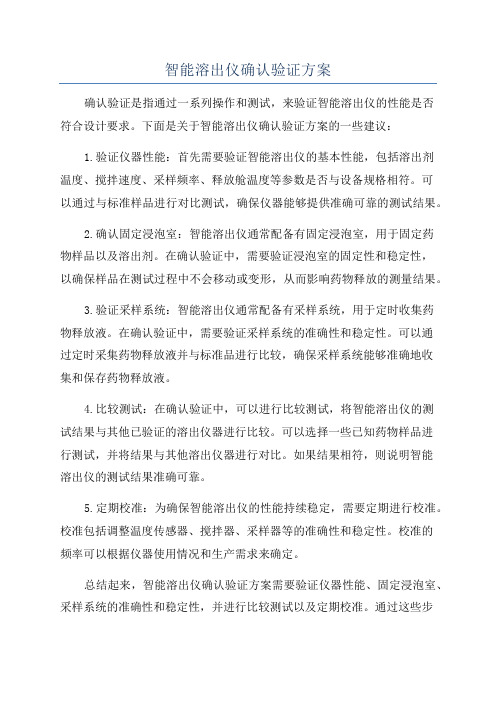 智能溶出仪确认验证方案

确认验证是指通过一系列操作和测试，来验证智能溶出仪的性能是否符合设计要求。下面是关于智能溶出仪确认验证方案的一些建议：

1.验证仪器性能：首先需要验证智能溶出仪的基本性能，包括溶出剂温度、搅拌速度、采样频率、释放舱温度等参数是否与设备规格相符。可以通过与标准样品进行对比测试，确保仪器能够提供准确可靠的测试结果。

2.确认固定浸泡室：智能溶出仪通常配备有固定浸泡室，用于固定药物样品以及溶出剂。在确认验证中，需要验证浸泡室的固定性和稳定性，以确保样品在测试过程中不会移动或变形，从而影响药物释放的测量结果。

3.验证采样系统：智能溶出仪通常配备有采样系统，用于定时收集药物释放液。在确认验证中，需要验证采样系统的准确性和稳定性。可以通过定时采集药物释放液并与标准品进行比较，确保采样系统能够准确地收集和保存药物释放液。

4.比较测试：在确认验证中，可以进行比较测试，将智能溶出仪的测试结果与其他已验证的溶出仪器进行比较。可以选择一些已知药物样品进行测试，并将结果与其他溶出仪器进行对比。如果结果相符，则说明智能溶出仪的测试结果准确可靠。

5.定期校准：为确保智能溶出仪的性能持续稳定，需要定期进行校准。校准包括调整温度传感器、搅拌器、采样器等的准确性和稳定性。校准的频率可以根据仪器使用情况和生产需求来确定。

总结起来，智能溶出仪确认验证方案需要验证仪器性能、固定浸泡室、采样系统的准确性和稳定性，并进行比较测试以及定期校准。通过这些步